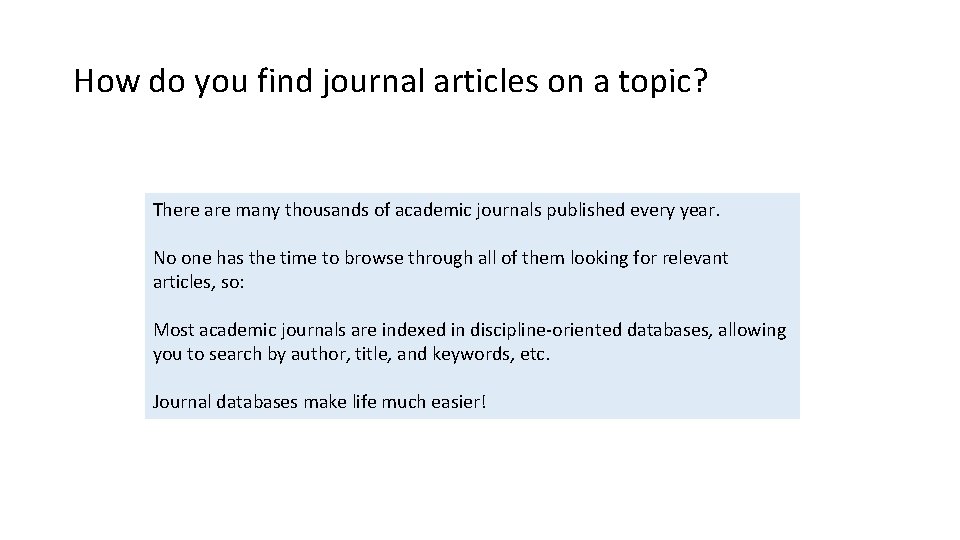 How do you find journal articles on a topic?

There are many thousands of academic journals published every year.

No one has the time to browse through all of them looking for relevant articles, so:

Most academic journals are indexed in discipline-oriented databases, allowing you to search by author, title, and keywords, etc.

Journal databases make life much easier!